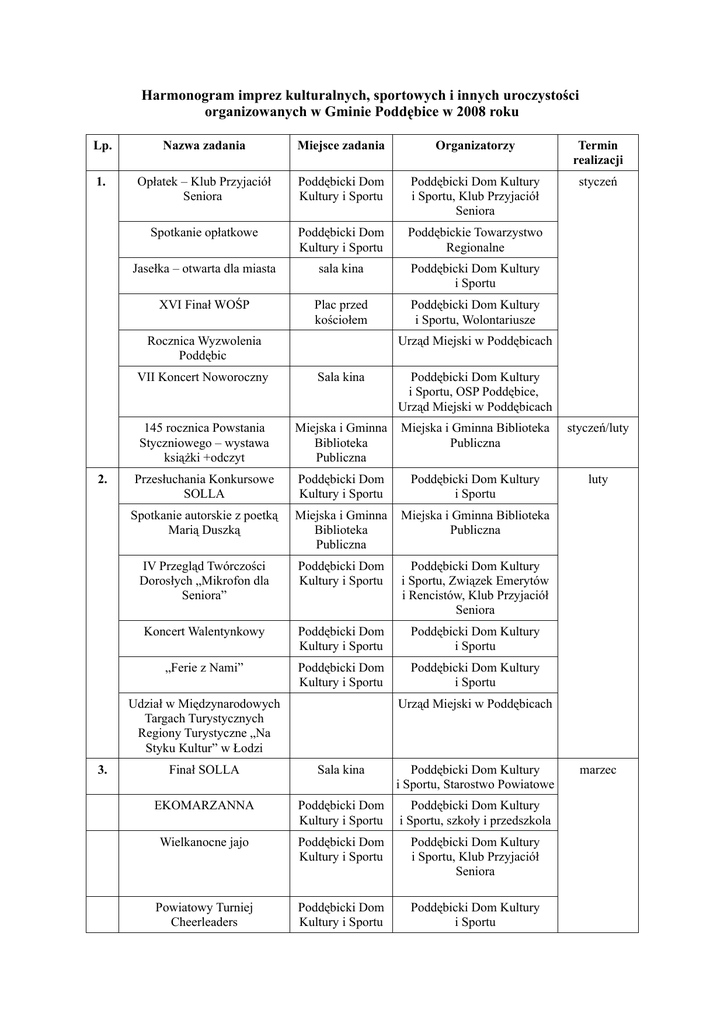 Harmonogram imprez kulturalnych, sportowych i innych uroczystości organizowanych w Gminie Poddębice w 2008 roku

| Lp. | Nazwa zadania | Miejsce zadania | Organizatorzy | Termin realizacji |
|---|---|---|---|---|
| 1. | Opłatek – Klub Przyjaciół Seniora | Poddębicki Dom Kultury i Sportu | Poddębicki Dom Kultury i Sportu, Klub Przyjaciół Seniora | styczeń |
| | Spotkanie opłatkowe | Poddębicki Dom Kultury i Sportu | Poddębickie Towarzystwo Regionalne | |
| | Jasełka – otwarta dla miasta | sala kina | Poddębicki Dom Kultury i Sportu | |
| | XVI Finał WOŚP | Plac przed kościołem | Poddębicki Dom Kultury i Sportu, Wolontariusze | |
| | Rocznica Wyzwolenia Poddębic | | Urząd Miejski w Poddębicach | |
| | VII Koncert Noworoczny | Sala kina | Poddębicki Dom Kultury i Sportu, OSP Poddębice, Urząd Miejski w Poddębicach | |
| | 145 rocznica Powstania Styczniowego – wystawa książki +odczyt | Miejska i Gminna Biblioteka Publiczna | Miejska i Gminna Biblioteka Publiczna | styczeń/luty |
| 2. | Przesłuchania Konkursowe SOLLA | Poddębicki Dom Kultury i Sportu | Poddębicki Dom Kultury i Sportu | luty |
| | Spotkanie autorskie z poetką Marią Duszką | Miejska i Gminna Biblioteka Publiczna | Miejska i Gminna Biblioteka Publiczna | |
| | IV Przegląd Twórczości Dorosłych „Mikrofon dla Seniora” | Poddębicki Dom Kultury i Sportu | Poddębicki Dom Kultury i Sportu, Związek Emerytów i Rencistów, Klub Przyjaciół Seniora | |
| | Koncert Walentynkowy | Poddębicki Dom Kultury i Sportu | Poddębicki Dom Kultury i Sportu | |
| | „Ferie z Nami” | Poddębicki Dom Kultury i Sportu | Poddębicki Dom Kultury i Sportu | |
| | Udział w Międzynarodowych Targach Turystycznych Regiony Turystyczne „Na Styku Kultur” w Łodzi | | Urząd Miejski w Poddębicach | |
| 3. | Finał SOLLA | Sala kina | Poddębicki Dom Kultury i Sportu, Starostwo Powiatowe | marzec |
| | EKOMARZANNA | Poddębicki Dom Kultury i Sportu | Poddębicki Dom Kultury i Sportu, szkoły i przedszkola | |
| | Wielkanocne jajo | Poddębicki Dom Kultury i Sportu | Poddębicki Dom Kultury i Sportu, Klub Przyjaciół Seniora | |
| | Powiatowy Turniej Cheerleaders | Poddębicki Dom Kultury i Sportu | Poddębicki Dom Kultury i Sportu | |